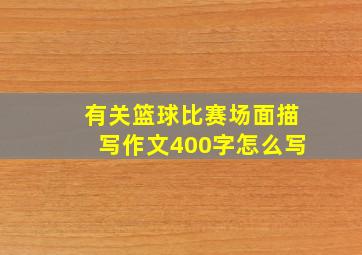 有关篮球比赛场面描写作文400字怎么写